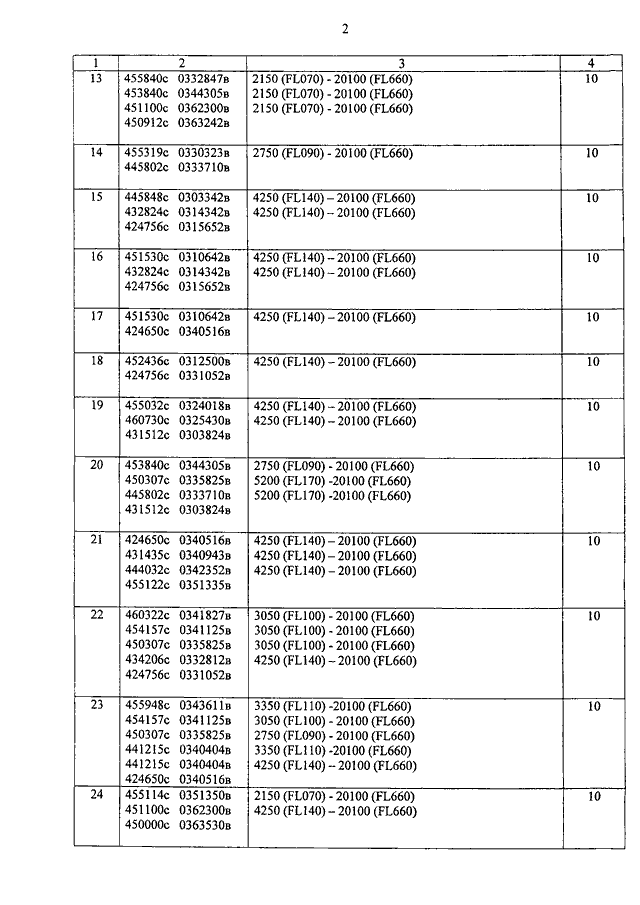 2

| 1 | 2 | 3 | 4 |
|---|---|---|---|
| 13 | 455840с 0332847в<br>453840с 0344305в<br>451100с 0362300в<br>450912с 0363242в | 2150 (FL070) - 20100 (FL660)<br>2150 (FL070) - 20100 (FL660)<br>2150 (FL070) - 20100 (FL660) | 10 |
| 14 | 455319с 0330323в<br>445802с 0333710в | 2750 (FL090) - 20100 (FL660) | 10 |
| 15 | 445848с 0303342в<br>432824с 0314342в<br>424756с 0315652в | 4250 (FL140) – 20100 (FL660)<br>4250 (FL140) – 20100 (FL660) | 10 |
| 16 | 451530с 0310642в<br>432824с 0314342в<br>424756с 0315652в | 4250 (FL140) – 20100 (FL660)<br>4250 (FL140) – 20100 (FL660) | 10 |
| 17 | 451530с 0310642в<br>424650с 0340516в | 4250 (FL140) – 20100 (FL660) | 10 |
| 18 | 452436с 0312500в<br>424756с 0331052в | 4250 (FL140) – 20100 (FL660) | 10 |
| 19 | 455032с 0324018в<br>460730с 0325430в<br>431512с 0303824в | 4250 (FL140) – 20100 (FL660)<br>4250 (FL140) – 20100 (FL660) | 10 |
| 20 | 453840с 0344305в<br>450307с 0335825в<br>445802с 0333710в<br>431512с 0303824в | 2750 (FL090) - 20100 (FL660)<br>5200 (FL170) -20100 (FL660)<br>5200 (FL170) -20100 (FL660) | 10 |
| 21 | 424650с 0340516в<br>431435с 0340943в<br>444032с 0342352в<br>455122с 0351335в | 4250 (FL140) – 20100 (FL660)<br>4250 (FL140) – 20100 (FL660)<br>4250 (FL140) – 20100 (FL660) | 10 |
| 22 | 460322с 0341827в<br>454157с 0341125в<br>450307с 0335825в<br>434206с 0332812в<br>424756с 0331052в | 3050 (FL100) - 20100 (FL660)<br>3050 (FL100) - 20100 (FL660)<br>3050 (FL100) - 20100 (FL660)<br>4250 (FL140) – 20100 (FL660) | 10 |
| 23 | 455948с 0343611в<br>454157с 0341125в<br>450307с 0335825в<br>441215с 0340404в<br>441215с 0340404в<br>424650с 0340516в | 3350 (FL110) -20100 (FL660)<br>3050 (FL100) - 20100 (FL660)<br>2750 (FL090) - 20100 (FL660)<br>3350 (FL110) -20100 (FL660)<br>4250 (FL140) – 20100 (FL660) | 10 |
| 24 | 455114с 0351350в<br>451100с 0362300в<br>450000с 0363530в | 2150 (FL070) - 20100 (FL660)<br>4250 (FL140) – 20100 (FL660) | 10 |